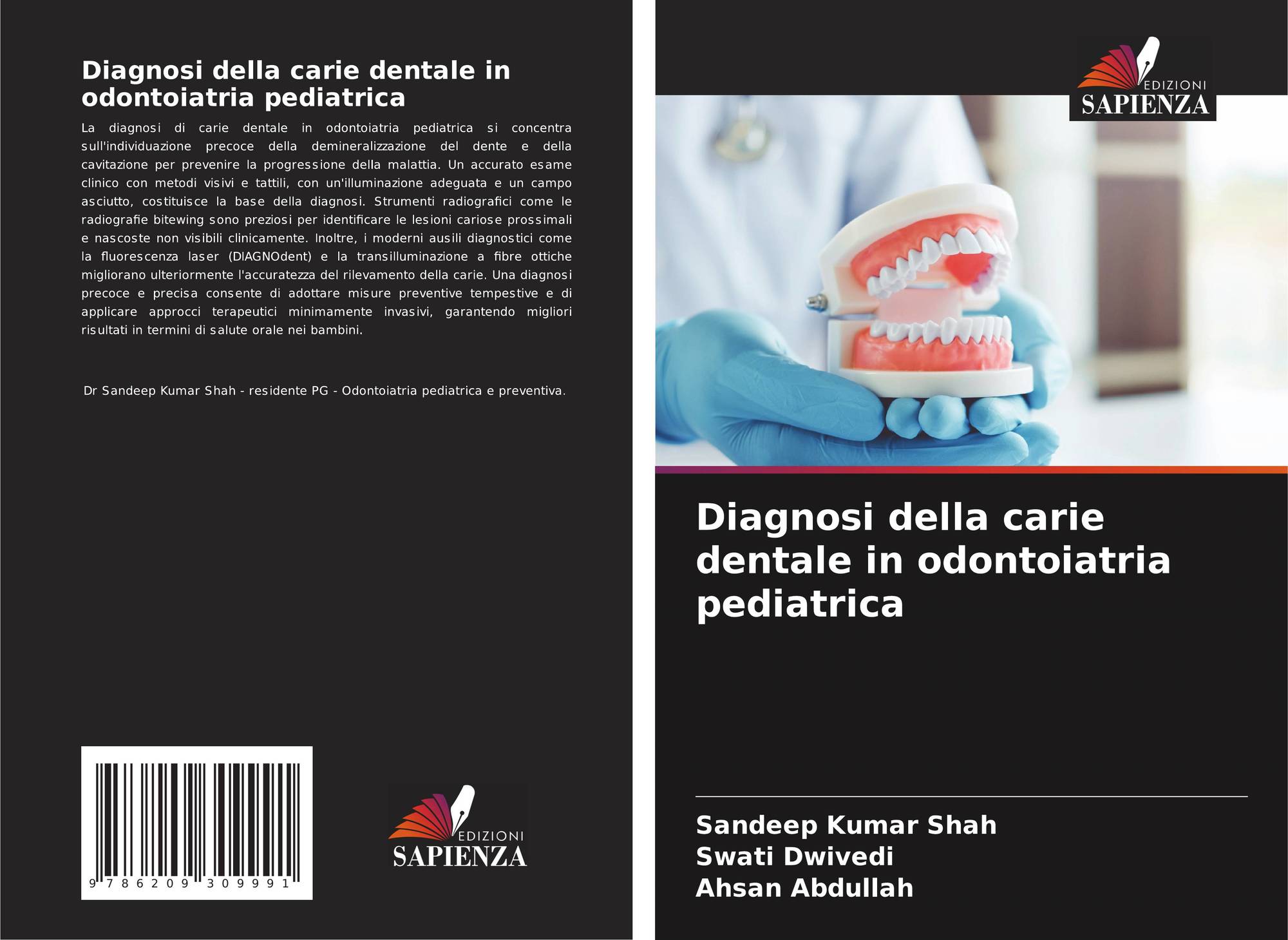 Diagnosi della carie dentale in odontoiatria pediatrica

La diagnosi di carie dentale in odontoiatria pediatrica si concentra sull'individuazione precoce della demineralizzazione del dente e della cavitazione per prevenire la progressione della malattia. Un accurato esame clinico con metodi visivi e tattili, con un'illuminazione adeguata e un campo asciutto, costituisce la base della diagnosi. Strumenti radiografici come le radiografie bitewing sono preziosi per identificare le lesioni cariose prossimali e nascoste non visibili clinicamente. Inoltre, i moderni ausili diagnostici come la fluorescenza laser (DIAGNOdent) e la transilluminazione a fibre ottiche migliorano ulteriormente l'accuratezza del rilevamento della carie. Una diagnosi precoce e precisa consente di adottare misure preventive tempestive e di applicare approcci terapeutici minimamente invasivi, garantendo migliori risultati in termini di salute orale nei bambini.

Dr Sandeep Kumar Shah - residente PG - Odontoiatria pediatrica e preventiva.

9 786209 309991

EDIZIONI
SAPIENZA

EDIZIONI
SAPIENZA

Diagnosi della carie dentale in odontoiatria pediatrica

Sandeep Kumar Shah
Swati Dwivedi
Ahsan Abdullah